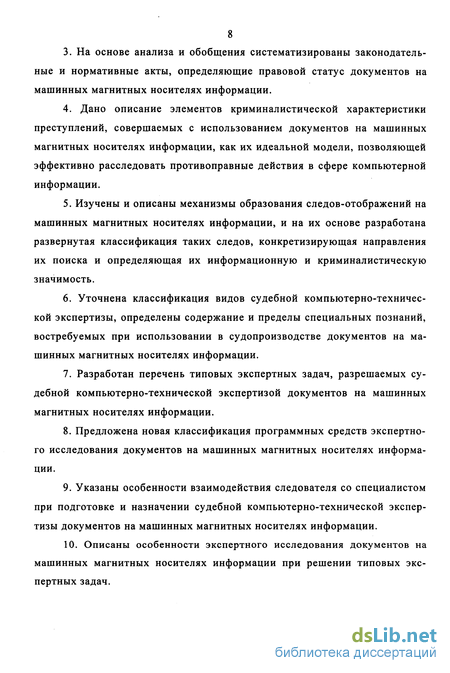 8

3. На основе анализа и обобщения систематизированы законодательные и нормативные акты, определяющие правовой статус документов на машинных магнитных носителях информации.

4. Дано описание элементов криминалистической характеристики преступлений, совершаемых с использованием документов на машинных магнитных носителях информации, как их идеальной модели, позволяющей эффективно расследовать противоправные действия в сфере компьютерной информации.

5. Изучены и описаны механизмы образования следов-отображений на машинных магнитных носителях информации, и на их основе разработана развернутая классификация таких следов, конкретизирующая направления их поиска и определяющая их информационную и криминалистическую значимость.

6. Уточнена классификация видов судебной компьютерно-технической экспертизы, определены содержание и пределы специальных познаний, востребуемых при использовании в судопроизводстве документов на машинных магнитных носителях информации.

7. Разработан перечень типовых экспертных задач, разрешаемых судебной компьютерно-технической экспертизой документов на машинных магнитных носителях информации.

8. Предложена новая классификация программных средств экспертного исследования документов на машинных магнитных носителях информации.

9. Указаны особенности взаимодействия следователя со специалистом при подготовке и назначении судебной компьютерно-технической экспертизы документов на машинных магнитных носителях информации.

10. Описаны особенности экспертного исследования документов на машинных магнитных носителях информации при решении типовых экспертных задач.

dsLib.net
библиотека диссертаций